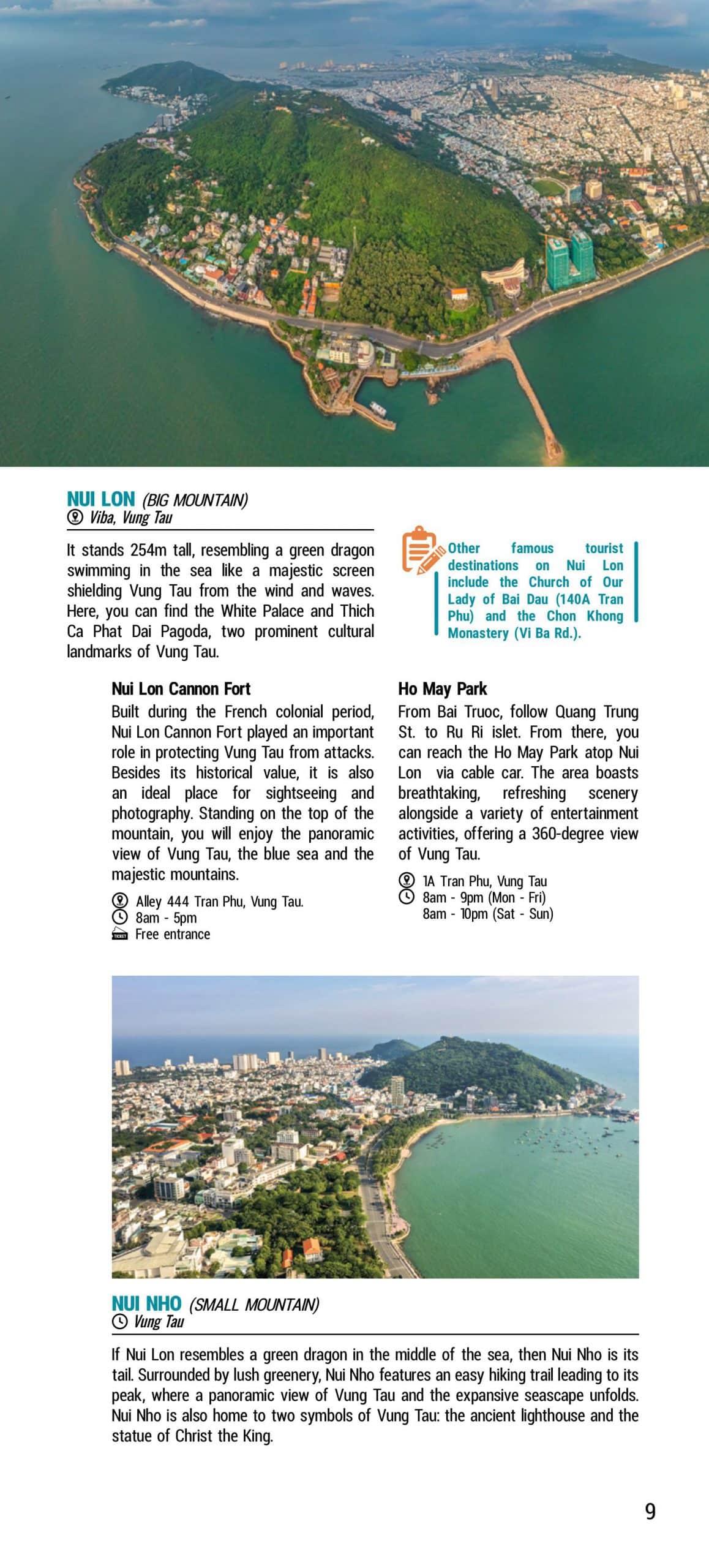 NUI LON (BIG MOUNTAIN)
Viba, Vung Tau

It stands 254m tall, resembling a green dragon swimming in the sea like a majestic screen shielding Vung Tau from the wind and waves. Here, you can find the White Palace and Thich Ca Phat Dai Pagoda, two prominent cultural landmarks of Vung Tau.

Other famous tourist destinations on Nui Lon include the Church of Our Lady of Bai Dau (140A Tran Phu) and the Chon Khong Monastery (Vi Ba Rd.).

Nui Lon Cannon Fort

Built during the French colonial period, Nui Lon Cannon Fort played an important role in protecting Vung Tau from attacks. Besides its historical value, it is also an ideal place for sightseeing and photography. Standing on the top of the mountain, you will enjoy the panoramic view of Vung Tau, the blue sea and the majestic mountains.

Alley 444 Tran Phu, Vung Tau.
8am - 5pm
Free entrance

Ho May Park

From Bai Truoc, follow Quang Trung St. to Ru Ri islet. From there, you can reach the Ho May Park atop Nui Lon via cable car. The area boasts breathtaking, refreshing scenery alongside a variety of entertainment activities, offering a 360-degree view of Vung Tau.

1A Tran Phu, Vung Tau
8am - 9pm (Mon - Fri)
8am - 10pm (Sat - Sun)

NUI NHO (SMALL MOUNTAIN)
Vung Tau

If Nui Lon resembles a green dragon in the middle of the sea, then Nui Nho is its tail. Surrounded by lush greenery, Nui Nho features an easy hiking trail leading to its peak, where a panoramic view of Vung Tau and the expansive seascape unfolds. Nui Nho is also home to two symbols of Vung Tau: the ancient lighthouse and the statue of Christ the King.

9